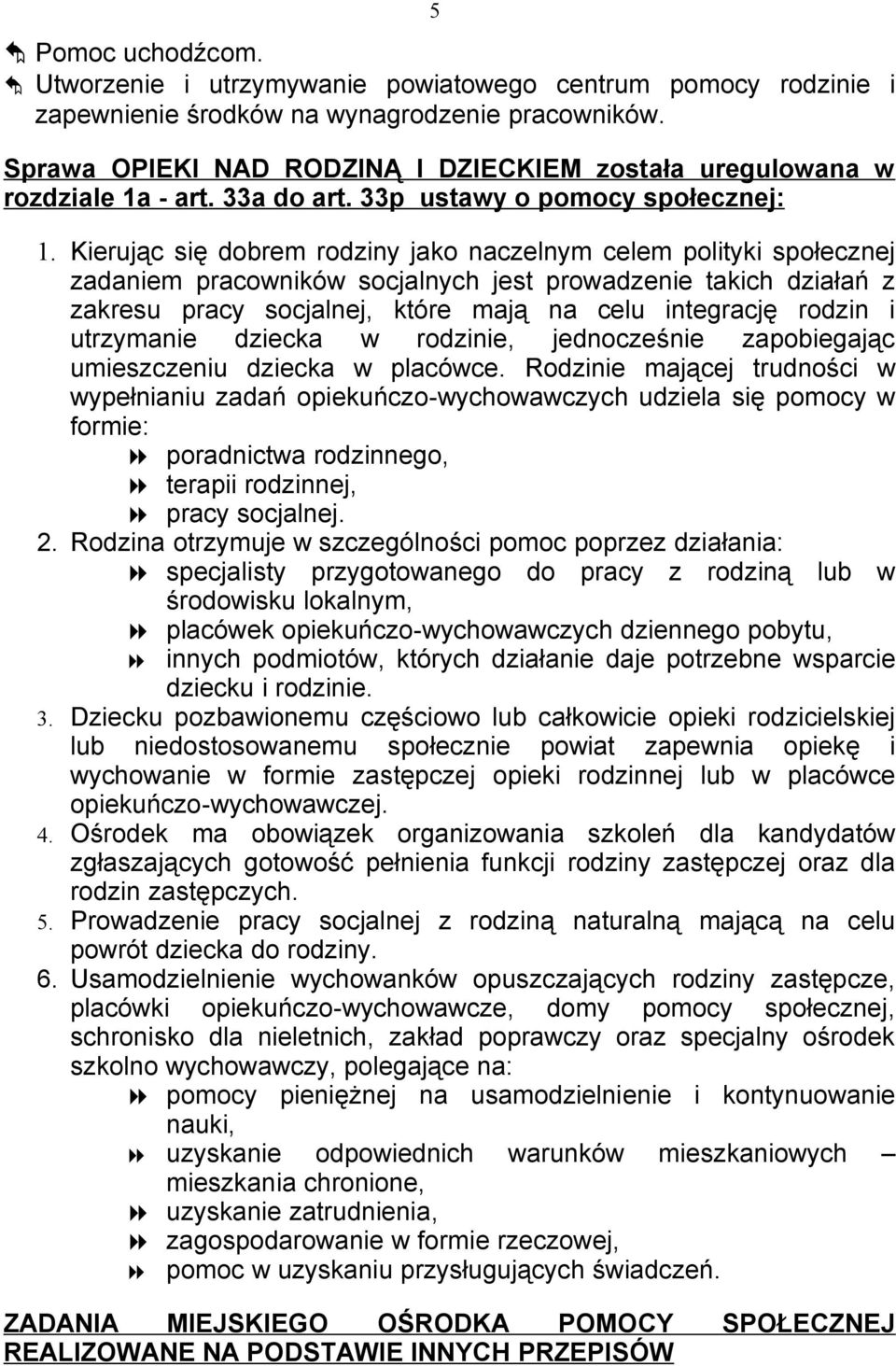 5

Pomoc uchodźcom.
Utworzenie i utrzymywanie powiatowego centrum pomocy rodzinie i zapewnienie środków na wynagrodzenie pracowników.

Sprawa OPIEKI NAD RODZINĄ I DZIECKIEM została uregulowana w rozdziale 1a - art. 33a do art. 33p ustawy o pomocy społecznej:

1. Kierując się dobrem rodziny jako naczelnym celem polityki społecznej zadaniem pracowników socjalnych jest prowadzenie takich działań z zakresu pracy socjalnej, które mają na celu integrację rodzin i utrzymanie dziecka w rodzinie, jednocześnie zapobiegając umieszczeniu dziecka w placówce. Rodzinie mającej trudności w wypełnianiu zadań opiekuńczo-wychowawczych udziela się pomocy w formie:
poradnictwa rodzinnego,
terapii rodzinnej,
pracy socjalnej.
2. Rodzina otrzymuje w szczególności pomoc poprzez działania:
specjalisty przygotowanego do pracy z rodziną lub w środowisku lokalnym,
placówek opiekuńczo-wychowawczych dziennego pobytu,
innych podmiotów, których działanie daje potrzebne wsparcie dziecku i rodzinie.
3. Dziecku pozbawionemu częściowo lub całkowicie opieki rodzicielskiej lub niedostosowanemu społecznie powiat zapewnia opiekę i wychowanie w formie zastępczej opieki rodzinnej lub w placówce opiekuńczo-wychowawczej.
4. Ośrodek ma obowiązek organizowania szkoleń dla kandydatów zgłaszających gotowość pełnienia funkcji rodziny zastępczej oraz dla rodzin zastępczych.
5. Prowadzenie pracy socjalnej z rodziną naturalną mającą na celu powrót dziecka do rodziny.
6. Usamodzielnienie wychowanków opuszczających rodziny zastępcze, placówki opiekuńczo-wychowawcze, domy pomocy społecznej, schronisko dla nieletnich, zakład poprawczy oraz specjalny ośrodek szkolno wychowawczy, polegające na:
pomocy pieniężnej na usamodzielnienie i kontynuowanie nauki,
uzyskanie odpowiednich warunków mieszkaniowych – mieszkania chronione,
uzyskanie zatrudnienia,
zagospodarowanie w formie rzeczowej,
pomoc w uzyskaniu przysługujących świadczeń.

ZADANIA MIEJSKIEGO OŚRODKA POMOCY SPOŁECZNEJ REALIZOWANE NA PODSTAWIE INNYCH PRZEPISÓW